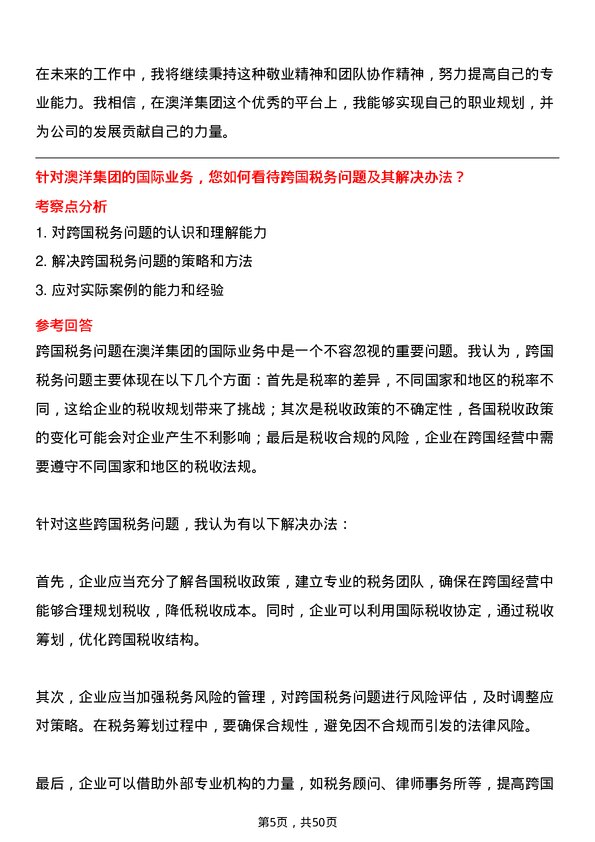 在未来的工作中，我将继续秉持这种敬业精神和团队协作精神，努力提高自己的专业能力。我相信，在澳洋集团这个优秀的平台上，我能够实现自己的职业规划，并为公司的发展贡献自己的力量。

针对澳洋集团的国际业务，您如何看待跨国税务问题及其解决办法？

考察点分析

1. 对跨国税务问题的认识和理解能力
2. 解决跨国税务问题的策略和方法
3. 应对实际案例的能力和经验

参考回答

跨国税务问题在澳洋集团的国际业务中是一个不容忽视的重要问题。我认为，跨国税务问题主要体现在以下几个方面：首先是税率的差异，不同国家和地区的税率不同，这给企业的税收规划带来了挑战；其次是税收政策的不确定性，各国税收政策的变化可能会对企业产生不利影响；最后是税收合规的风险，企业在跨国经营中需要遵守不同国家和地区的税收法规。

针对这些跨国税务问题，我认为有以下解决办法：

首先，企业应当充分了解各国税收政策，建立专业的税务团队，确保在跨国经营中能够合理规划税收，降低税收成本。同时，企业可以利用国际税收协定，通过税收筹划，优化跨国税收结构。

其次，企业应当加强税务风险的管理，对跨国税务问题进行风险评估，及时调整应对策略。在税务筹划过程中，要确保合规性，避免因不合规而引发的法律风险。

最后，企业可以借助外部专业机构的力量，如税务顾问、律师事务所等，提高跨国

第5页，共50页